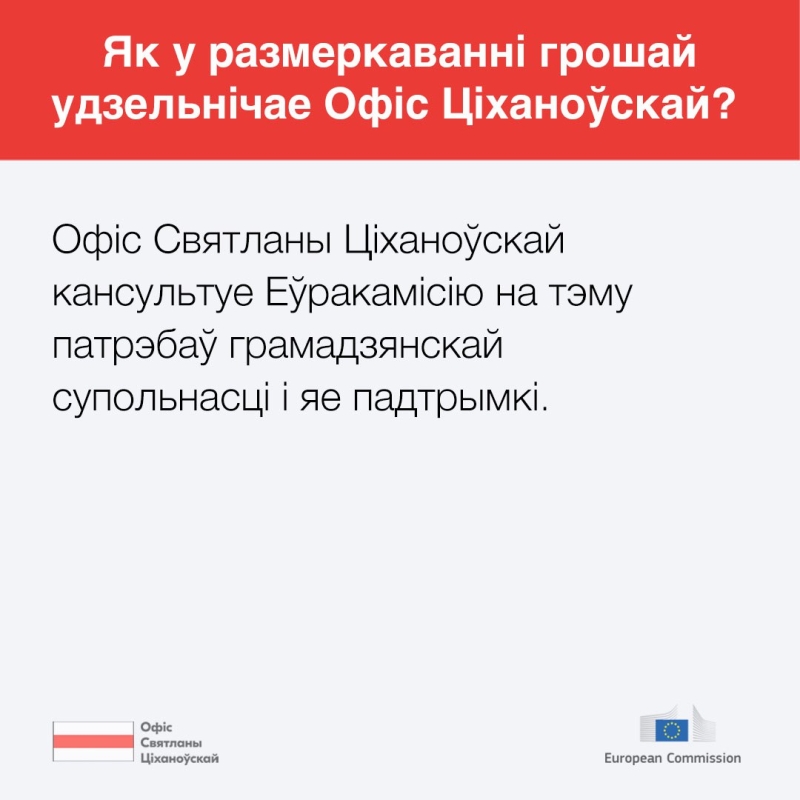 Як у размеркаванні грошай удзельнічае Офіс Ціханоўскай?

Офіс Святланы Ціханоўскай кансультуе Еўракамісію на тэму патрэбаў грамадзянскай супольнасці і яе падтрымкі.

Офіс
Святланы
Ціханоўскай

European Commission